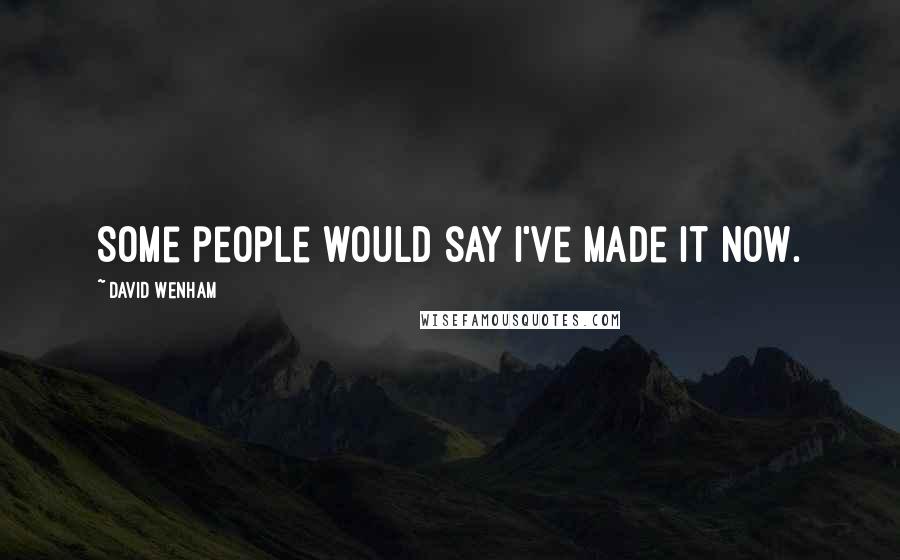 SOME PEOPLE WOULD SAY I'VE MADE IT NOW.

~ DAVID WENHAM

WISEFAMOUSQUOTES.COM